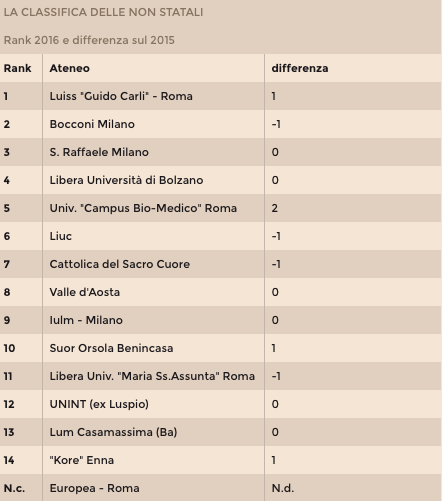 LA CLASSIFICA DELLE NON STATALI

Rank 2016 e differenza sul 2015

| Rank | Ateneo | differenza |
|---|---|---|
| 1 | Luiss "Guido Carli" - Roma | 1 |
| 2 | Bocconi Milano | -1 |
| 3 | S. Raffaele Milano | 0 |
| 4 | Libera Università di Bolzano | 0 |
| 5 | Univ. "Campus Bio-Medico" Roma | 2 |
| 6 | Liuc | -1 |
| 7 | Cattolica del Sacro Cuore | -1 |
| 8 | Valle d'Aosta | 0 |
| 9 | Iulm - Milano | 0 |
| 10 | Suor Orsola Benincasa | 1 |
| 11 | Libera Univ. "Maria Ss.Assunta" Roma | -1 |
| 12 | UNINT (ex Luspio) | 0 |
| 13 | Lum Casamassima (Ba) | 0 |
| 14 | "Kore" Enna | 1 |
| N.c. | Europea - Roma | N.d. |